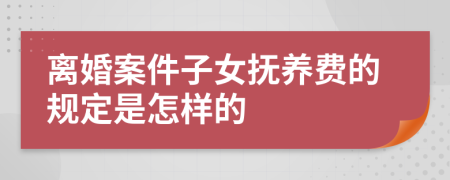 离婚案件子女抚养费的规定是怎样的